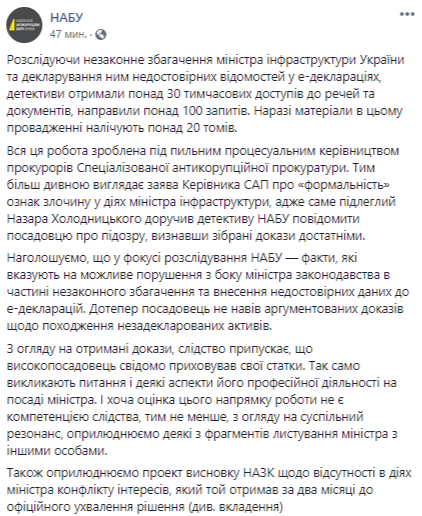 НАБУ
47 мин. ·

Розслідуючи незаконне збагачення міністра інфраструктури України та декларування ним недостовірних відомостей у е-деклараціях, детективи отримали понад 30 тимчасових доступів до речей та документів, направили понад 100 запитів. Наразі матеріали в цьому провадженні налічують понад 20 томів.

Вся ця робота зроблена під пильним процесуальним керівництвом прокурорів Спеціалізованої антикорупційної прокуратури. Тим більш дивною виглядає заява Керівника САП про «формальність» ознак злочину у діях міністра інфраструктури, адже саме підлеглий Назара Холодницького доручив детективу НАБУ повідомити посадовцю про підозру, визнавши зібрані докази достатніми.

Наголошуємо, що у фокусі розслідування НАБУ — факти, які вказують на можливе порушення з боку міністра законодавства в частині незаконного збагачення та внесення недостовірних даних до е-декларацій. Дотепер посадовець не навів аргументованих доказів щодо походження незадекларованих активів.

З огляду на отримані докази, слідство припускає, що високопосадовець свідомо приховував свої статки. Так само викликають питання і деякі аспекти його професійної діяльності на посаді міністра. І хоча оцінка цього напрямку роботи не є компетенцією слідства, тим не менше, з огляду на суспільний резонанс, оприлюднюємо деякі з фрагментів листування міністра з іншими особами.

Також оприлюднюємо проект висновку НАЗК щодо відсутності в діях міністра конфлікту інтересів, який той отримав за два місяці до офіційного ухвалення рішення (див. вкладення)